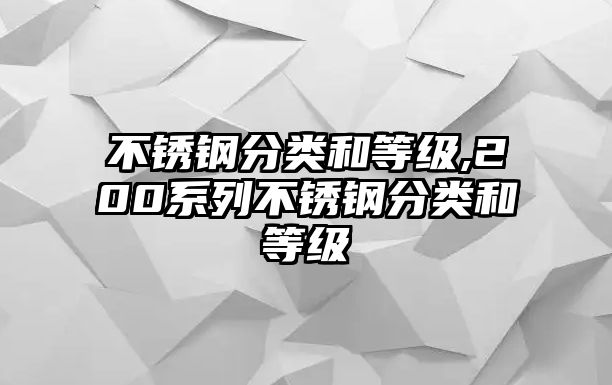 不锈钢分类和等级,200系列不锈钢分类和等级